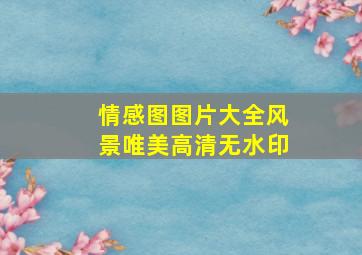 情感图图片大全风景唯美高清无水印